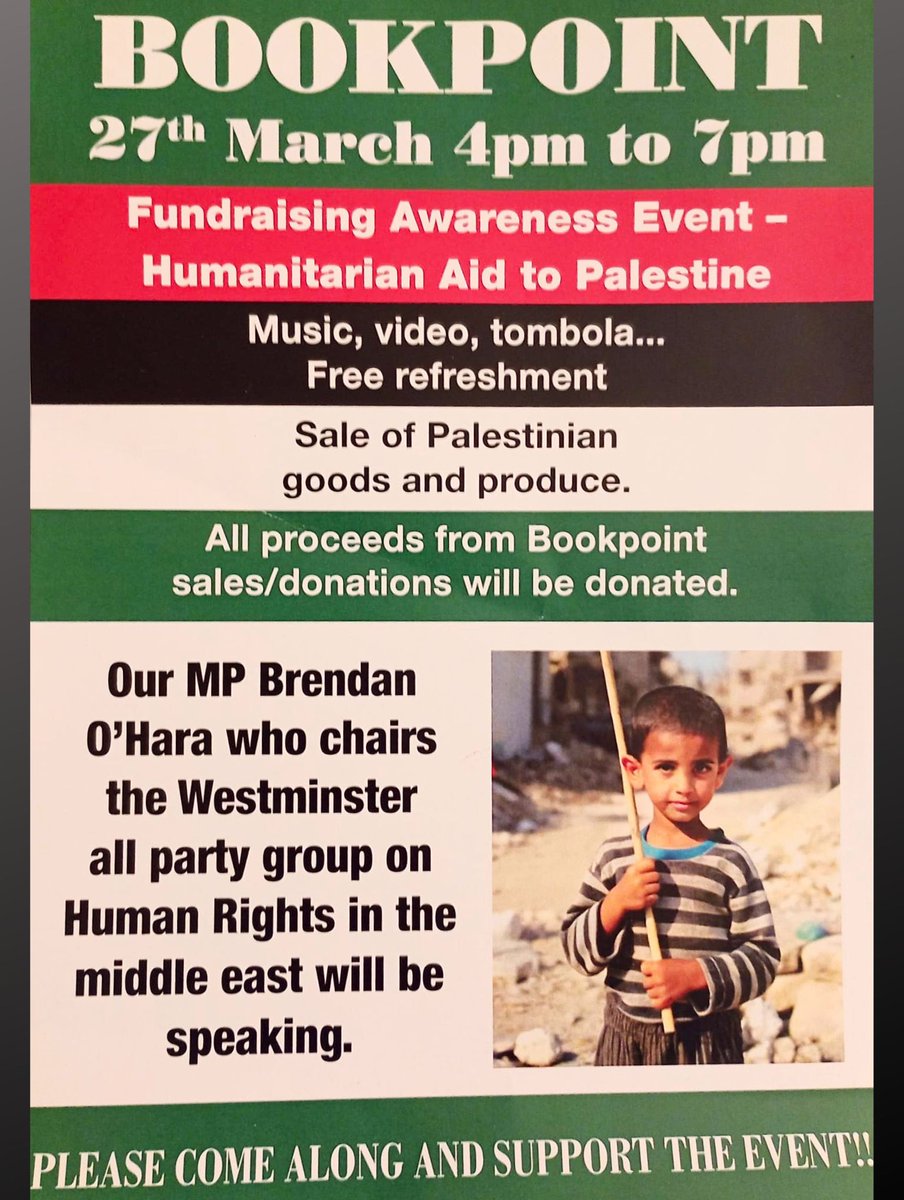 BOOKPOINT

27th March 4pm to 7pm

Fundraising Awareness Event – Humanitarian Aid to Palestine

Music, video, tombola... Free refreshment

Sale of Palestinian goods and produce.

All proceeds from Bookpoint sales/donations will be donated.

Our MP Brendan O'Hara who chairs the Westminster all party group on Human Rights in the middle east will be speaking.

PLEASE COME ALONG AND SUPPORT THE EVENT!!